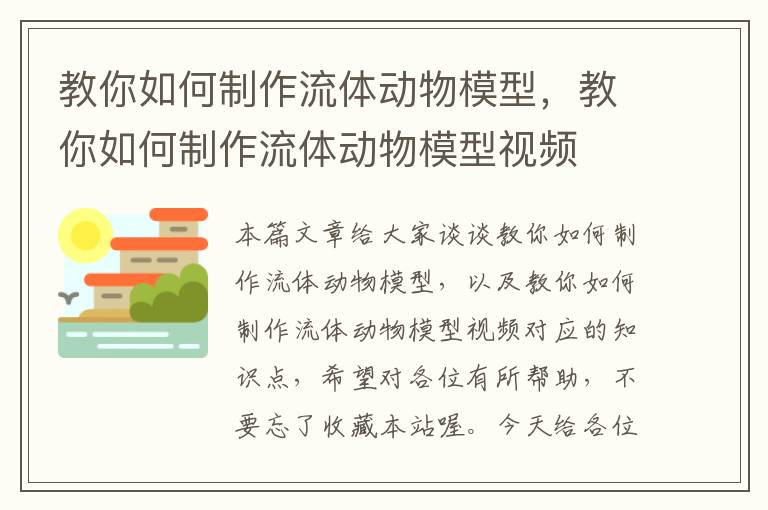 教你如何制作流体动物模型，教你如何制作流体动物模型视频

本篇文章给大家谈谈教你如何制作流体动物模型，以及教你如何制作流体动物模型视频对应的知识点，希望对各位有所帮助，不要忘了收藏本站喔。今天给各位